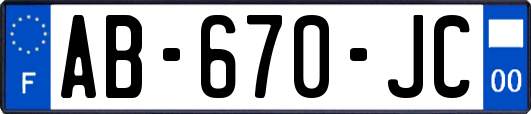 F
AB-670-JC
00